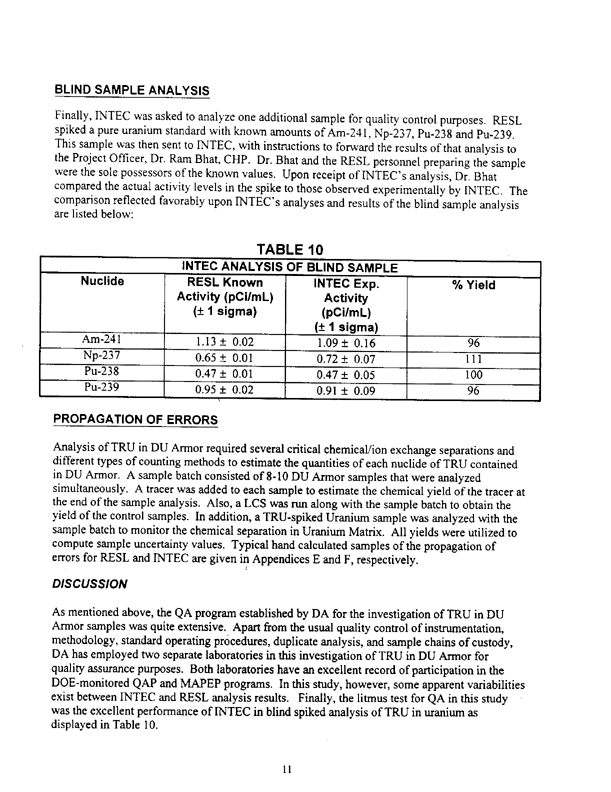 BLIND SAMPLE ANALYSIS

Finally, INTEC was asked to analyze one additional sample for quality control purposes. RESL spiked a pure uranium standard with known amounts of Am-241, Np-237, Pu-238 and Pu-239. This sample was then sent to INTEC, with instructions to forward the results of that analysis to the Project Officer, Dr. Ram Bhat, CHP. Dr. Bhat and the RESL personnel preparing the sample were the sole possessors of the known values. Upon receipt of INTEC's analysis, Dr. Bhat compared the actual activity levels in the spike to those observed experimentally by INTEC. The comparison reflected favorably upon INTEC's analyses and results of the blind sample analysis are listed below:

TABLE 10

INTEC ANALYSIS OF BLIND SAMPLE

| Nuclide | RESL Known Activity (pCi/mL) (± 1 sigma) | INTEC Exp. Activity (pCi/mL) (± 1 sigma) | % Yield |
|---|---|---|---|
| Am-241 | 1.13 ± 0.02 | 1.09 ± 0.16 | 96 |
| Np-237 | 0.65 ± 0.01 | 0.72 ± 0.07 | 111 |
| Pu-238 | 0.47 ± 0.01 | 0.47 ± 0.05 | 100 |
| Pu-239 | 0.95 ± 0.02 | 0.91 ± 0.09 | 96 |

PROPAGATION OF ERRORS

Analysis of TRU in DU Armor required several critical chemical/ion exchange separations and different types of counting methods to estimate the quantities of each nuclide of TRU contained in DU Armor. A sample batch consisted of 8-10 DU Armor samples that were analyzed simultaneously. A tracer was added to each sample to estimate the chemical yield of the tracer at the end of the sample analysis. Also, a LCS was run along with the sample batch to obtain the yield of the control samples. In addition, a TRU-spiked Uranium sample was analyzed with the sample batch to monitor the chemical separation in Uranium Matrix. All yields were utilized to compute sample uncertainty values. Typical hand calculated samples of the propagation of errors for RESL and INTEC are given in Appendices E and F, respectively.

DISCUSSION

As mentioned above, the QA program established by DA for the investigation of TRU in DU Armor samples was quite extensive. Apart from the usual quality control of instrumentation, methodology, standard operating procedures, duplicate analysis, and sample chains of custody, DA has employed two separate laboratories in this investigation of TRU in DU Armor for quality assurance purposes. Both laboratories have an excellent record of participation in the DOE-monitored QAP and MAPEP programs. In this study, however, some apparent variabilities exist between INTEC and RESL analysis results. Finally, the litmus test for QA in this study was the excellent performance of INTEC in blind spiked analysis of TRU in uranium as displayed in Table 10.

11